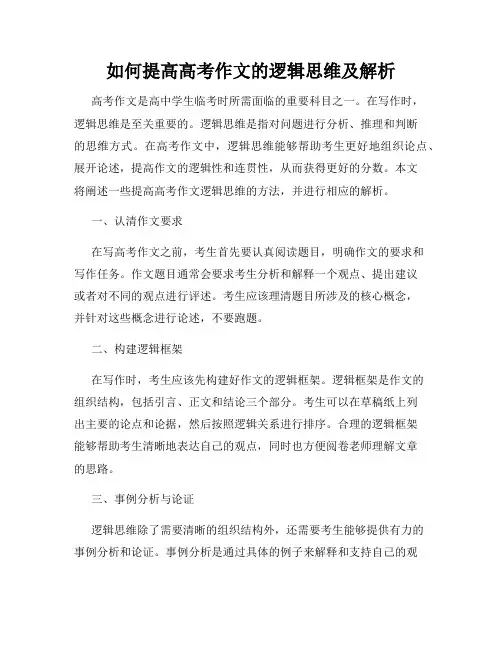 如何提高高考作文的逻辑思维及解析

高考作文是高中学生临考时所需面临的重要科目之一。在写作时，逻辑思维是至关重要的。逻辑思维是指对问题进行分析、推理和判断的思维方式。在高考作文中，逻辑思维能够帮助考生更好地组织论点、展开论述，提高作文的逻辑性和连贯性，从而获得更好的分数。本文将阐述一些提高高考作文逻辑思维的方法，并进行相应的解析。

一、认清作文要求

在写高考作文之前，考生首先要认真阅读题目，明确作文的要求和写作任务。作文题目通常会要求考生分析和解释一个观点、提出建议或者对不同的观点进行评述。考生应该理清题目所涉及的核心概念，并针对这些概念进行论述，不要跑题。

二、构建逻辑框架

在写作时，考生应该先构建好作文的逻辑框架。逻辑框架是作文的组织结构，包括引言、正文和结论三个部分。考生可以在草稿纸上列出主要的论点和论据，然后按照逻辑关系进行排序。合理的逻辑框架能够帮助考生清晰地表达自己的观点，同时也方便阅卷老师理解文章的思路。

三、事例分析与论证

逻辑思维除了需要清晰的组织结构外，还需要考生能够提供有力的事例分析和论证。事例分析是通过具体的例子来解释和支持自己的观